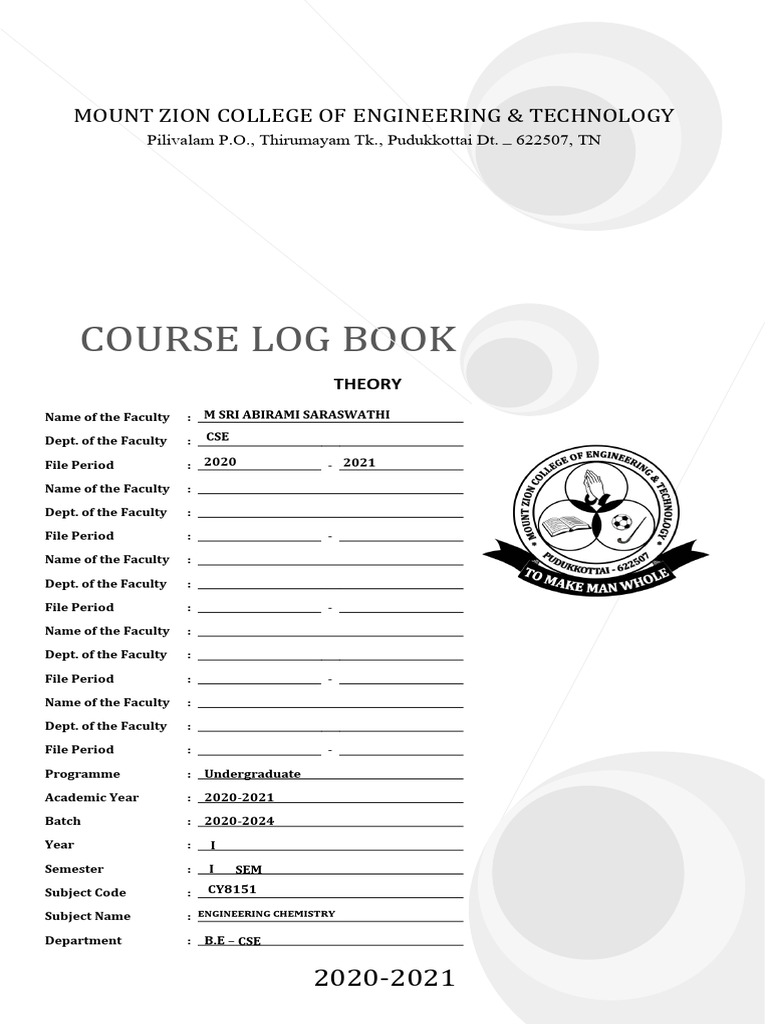 MOUNT ZION COLLEGE OF ENGINEERING & TECHNOLOGY
Pilivalam P.O., Thirumayam Tk., Pudukkottai Dt. _ 622507, TN

COURSE LOG BOOK

THEORY

Name of the Faculty : M SRI ABIRAMI SARASWATHI
Dept. of the Faculty : CSE
File Period : 2020 - 2021
Name of the Faculty :
Dept. of the Faculty :
File Period : -
Name of the Faculty :
Dept. of the Faculty :
File Period : -
Name of the Faculty :
Dept. of the Faculty :
File Period : -
Name of the Faculty :
Dept. of the Faculty :
File Period : -
Programme : Undergraduate
Academic Year : 2020-2021
Batch : 2020-2024
Year : I
Semester : I SEM
Subject Code : CY8151
Subject Name : ENGINEERING CHEMISTRY
Department : B.E – CSE

MOUNT ZION COLLEGE OF ENGINEERING & TECHNOLOGY
PUDUKKOTTAI - 622507
TO MAKE MAN WHOLE

2020-2021